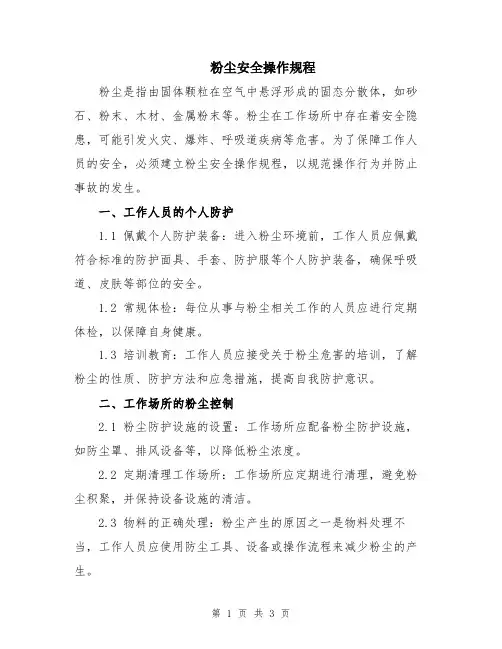 粉尘安全操作规程

粉尘是指由固体颗粒在空气中悬浮形成的固态分散体，如砂石、粉末、木材、金属粉末等。粉尘在工作场所中存在着安全隐患，可能引发火灾、爆炸、呼吸道疾病等危害。为了保障工作人员的安全，必须建立粉尘安全操作规程，以规范操作行为并防止事故的发生。

一、工作人员的个人防护

1.1 佩戴个人防护装备：进入粉尘环境前，工作人员应佩戴符合标准的防护面具、手套、防护服等个人防护装备，确保呼吸道、皮肤等部位的安全。

1.2 常规体检：每位从事与粉尘相关工作的人员应进行定期体检，以保障自身健康。

1.3 培训教育：工作人员应接受关于粉尘危害的培训，了解粉尘的性质、防护方法和应急措施，提高自我防护意识。

二、工作场所的粉尘控制

2.1 粉尘防护设施的设置：工作场所应配备粉尘防护设施，如防尘罩、排风设备等，以降低粉尘浓度。

2.2 定期清理工作场所：工作场所应定期进行清理，避免粉尘积聚，并保持设备设施的清洁。

2.3 物料的正确处理：粉尘产生的原因之一是物料处理不当，工作人员应使用防尘工具、设备或操作流程来减少粉尘的产生。

第 1 页 共 3 页